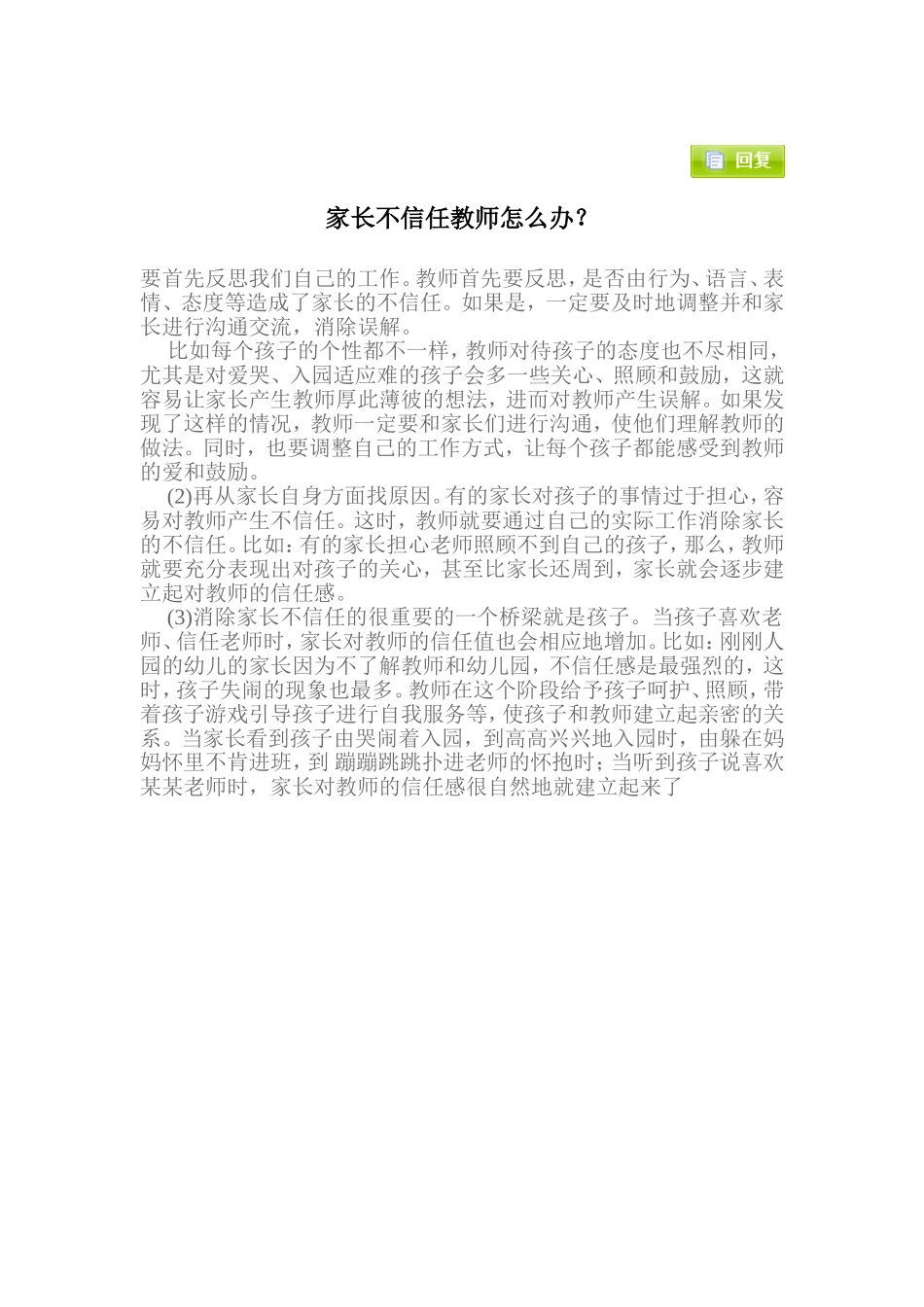 回复

家长不信任教师怎么办?

要首先反思我们自己的工作。教师首先要反思，是否由行为、语言、表情、态度等造成了家长的不信任。如果是，一定要及时地调整并和家长进行沟通交流，消除误解。

比如每个孩子的个性都不一样，教师对待孩子的态度也不尽相同，尤其是对爱哭、入园适应难的孩子会多一些关心、照顾和鼓励，这就容易让家长产生教师厚此薄彼的想法，进而对教师产生误解。如果发现了这样的情况，教师一定要和家长们进行沟通，使他们理解教师的做法。同时，也要调整自己的工作方式，让每个孩子都能感受到教师的爱和鼓励。

(2)再从家长自身方面找原因。有的家长对孩子的事情过于担心，容易对教师产生不信任。这时，教师就要通过自己的实际工作消除家长的不信任。比如：有的家长担心老师照顾不到自己的孩子，那么，教师就要充分表现出对孩子的关心，甚至比家长还周到，家长就会逐步建立起对教师的信任感。

(3)消除家长不信任的很重要的一个桥梁就是孩子。当孩子喜欢老师、信任老师时，家长对教师的信任值也会相应地增加。比如：刚刚人园的幼儿的家长因为不了解教师和幼儿园，不信任感是最强烈的，这时，孩子失闹的现象也最多。教师在这个阶段给予孩子呵护、照顾，带着孩子游戏引导孩子进行自我服务等，使孩子和教师建立起亲密的关系。当家长看到孩子由哭闹着入园，到高高兴兴地入园时，由躲在妈妈怀里不肯进班，到 蹦蹦跳跳扑进老师的怀抱时；当听到孩子说喜欢某某老师时，家长对教师的信任感很自然地就建立起来了